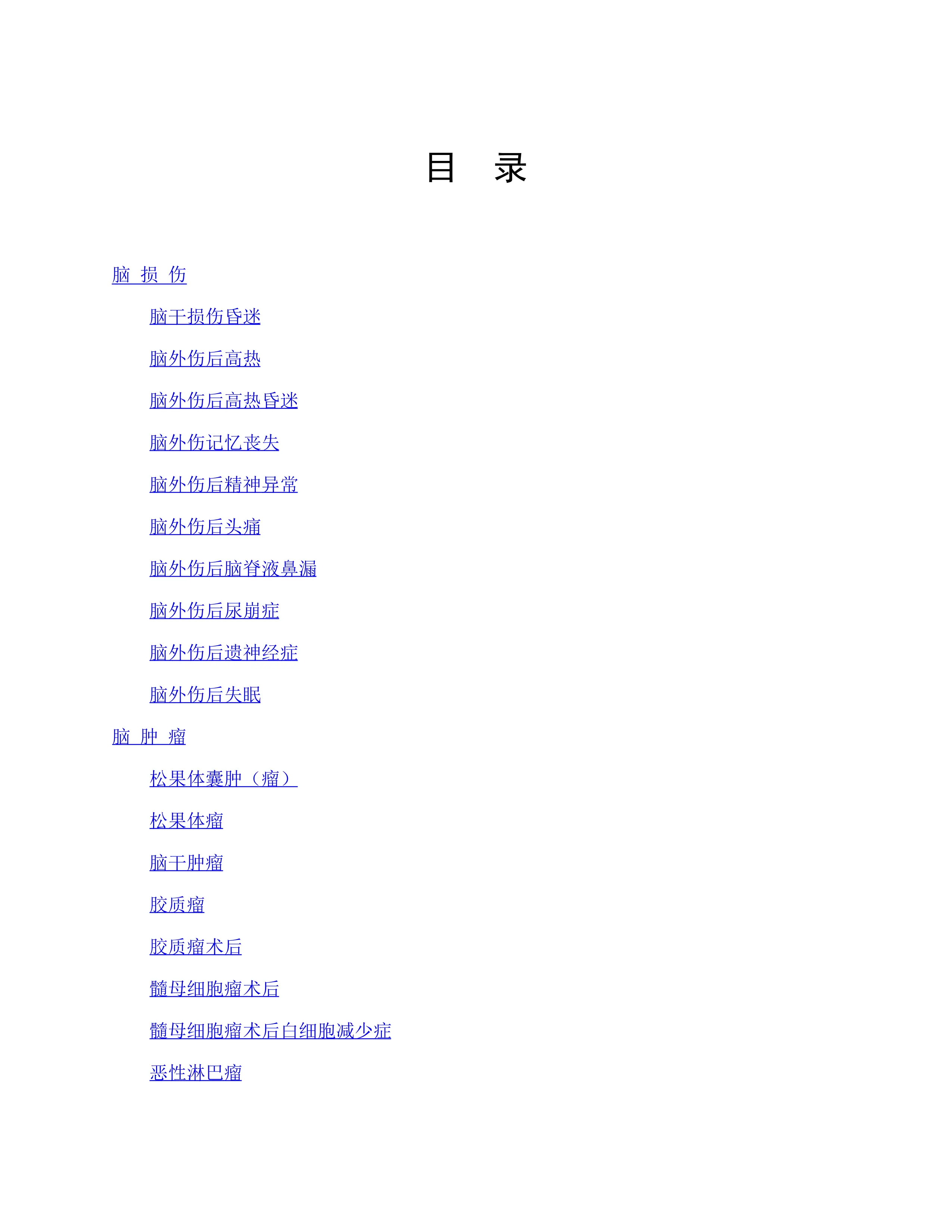 目　录

脑 损 伤

脑干损伤昏迷

脑外伤后高热

脑外伤后高热昏迷

脑外伤记忆丧失

脑外伤后精神异常

脑外伤后头痛

脑外伤后脑脊液鼻漏

脑外伤后尿崩症

脑外伤后遗神经症

脑外伤后失眠

脑 肿 瘤

松果体囊肿（瘤）

松果体瘤

脑干肿瘤

胶质瘤

胶质瘤术后

髓母细胞瘤术后

髓母细胞瘤术后白细胞减少症

恶性淋巴瘤